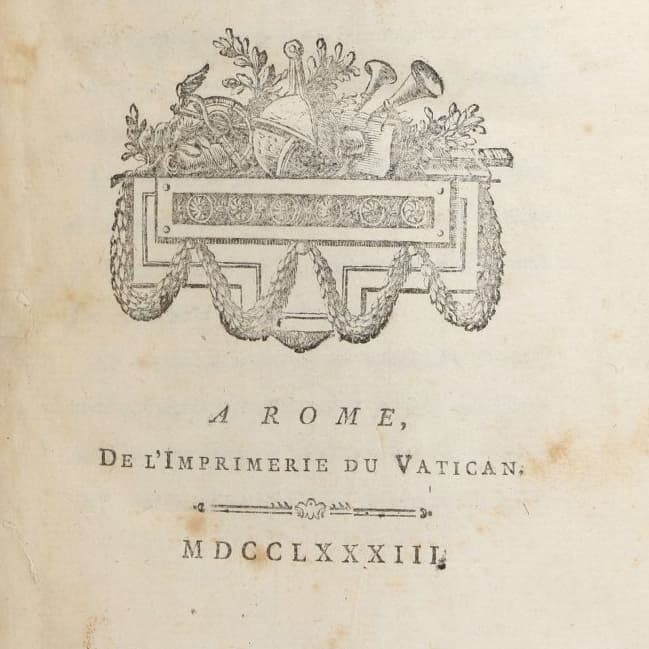 A ROME,
DE L'IMPRIMERIE DU VATICAN.

MDCCLXXXIII.